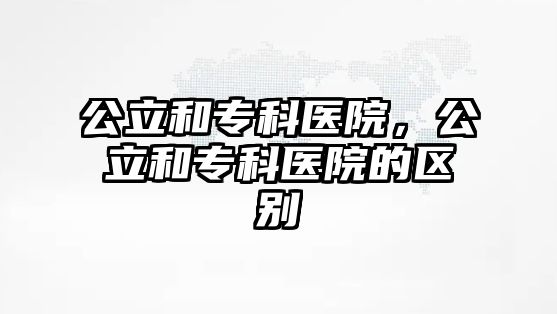 公立和专科医院，公立和专科医院的区别